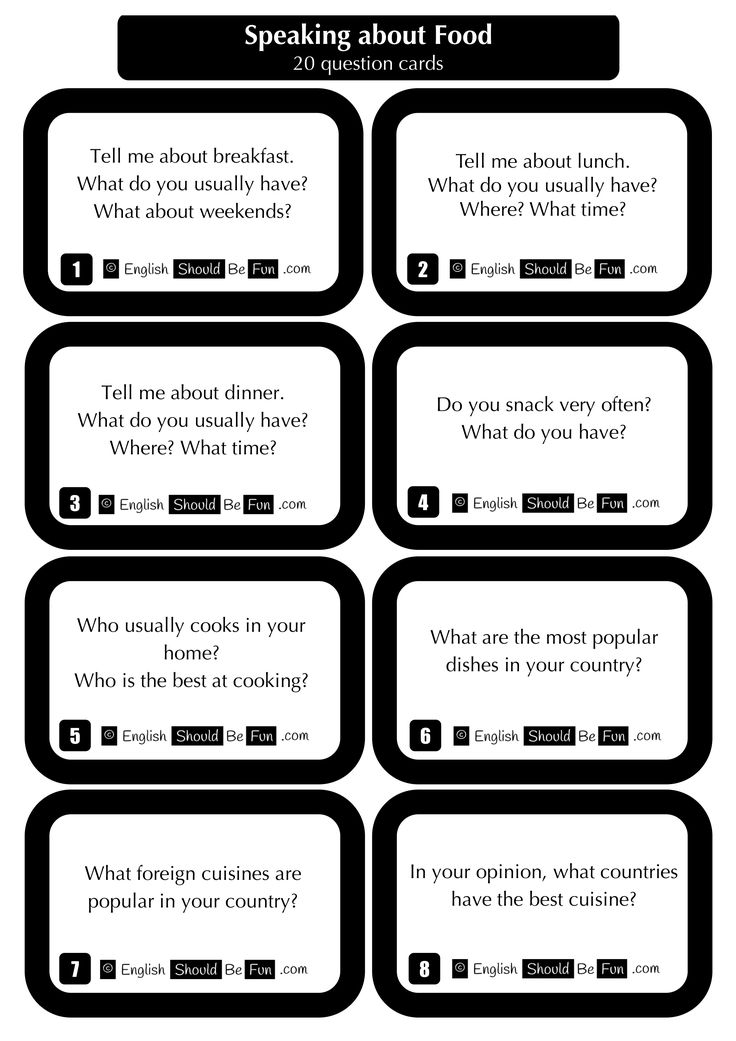 Speaking about Food
20 question cards

Tell me about breakfast.
What do you usually have?
What about weekends?

1 © English Should Be Fun .com

Tell me about lunch.
What do you usually have?
Where? What time?

2 © English Should Be Fun .com

Tell me about dinner.
What do you usually have?
Where? What time?

3 © English Should Be Fun .com

Do you snack very often?
What do you have?

4 © English Should Be Fun .com

Who usually cooks in your home?
Who is the best at cooking?

5 © English Should Be Fun .com

What are the most popular dishes in your country?

6 © English Should Be Fun .com

What foreign cuisines are popular in your country?

7 © English Should Be Fun .com

In your opinion, what countries have the best cuisine?

8 © English Should Be Fun .com